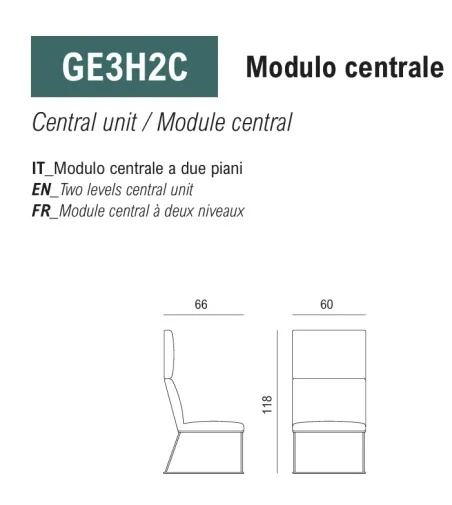 GE3H2C

Modulo centrale

Central unit / Module central

IT_Modulo centrale a due piani
EN_Two levels central unit
FR_Module central à deux niveaux

66

60

118